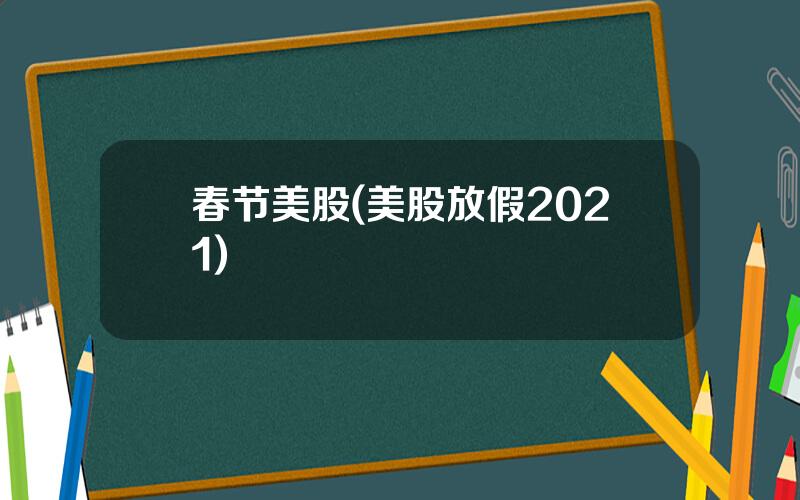 春节美股(美股放假2021)